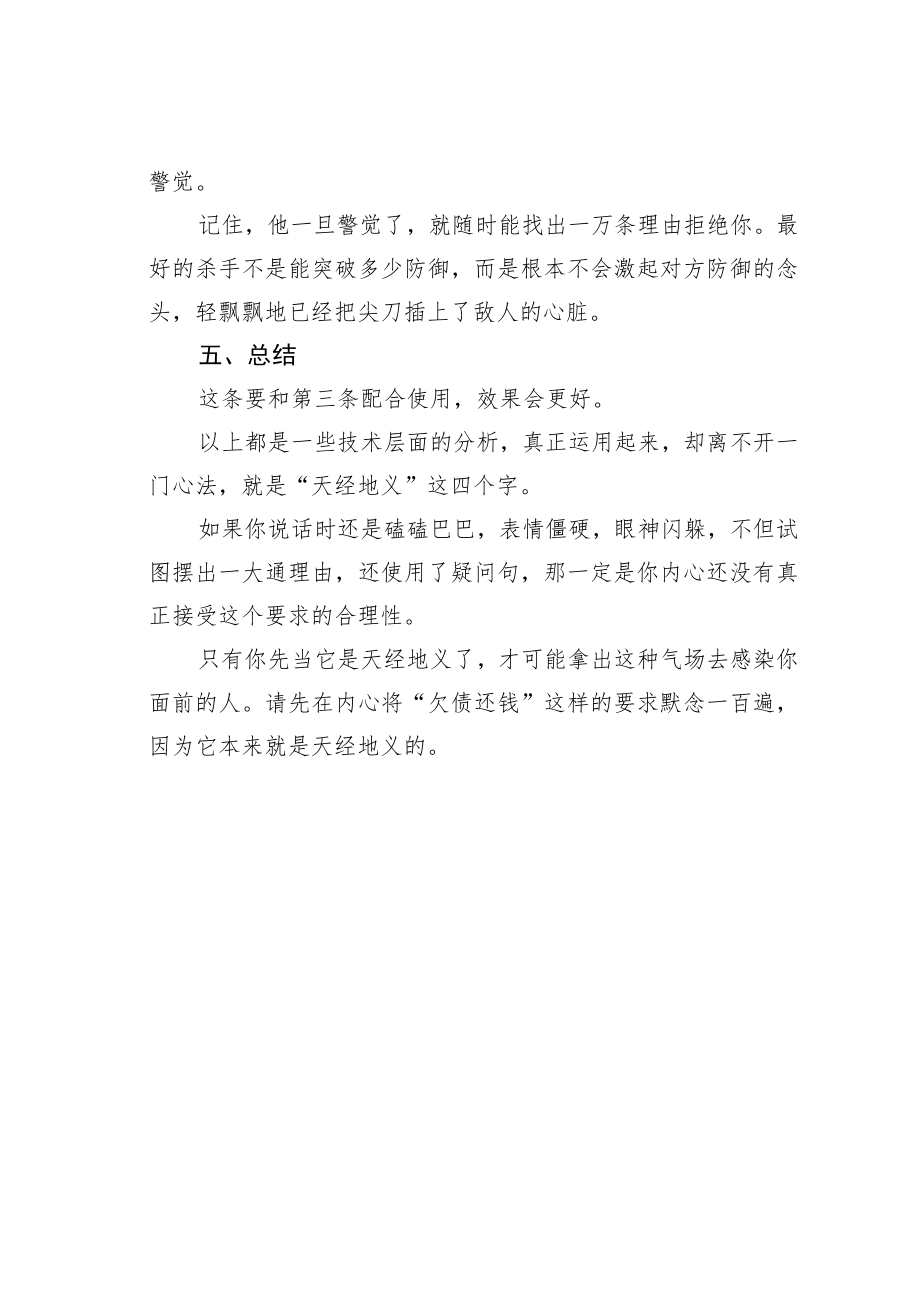 警觉。

记住，他一旦警觉了，就随时能找出一万条理由拒绝你。最好的杀手不是能突破多少防御，而是根本不会激起对方防御的念头，轻飘飘地已经把尖刀插上了敌人的心脏。

五、总结

这条要和第三条配合使用，效果会更好。

以上都是一些技术层面的分析，真正运用起来，却离不开一门心法，就是“天经地义”这四个字。

如果你说话时还是磕磕巴巴，表情僵硬，眼神闪躲，不但试图摆出一大通理由，还使用了疑问句，那一定是你内心还没有真正接受这个要求的合理性。

只有你先当它是天经地义了，才可能拿出这种气场去感染你面前的人。请先在内心将“欠债还钱”这样的要求默念一百遍，因为它本来就是天经地义的。